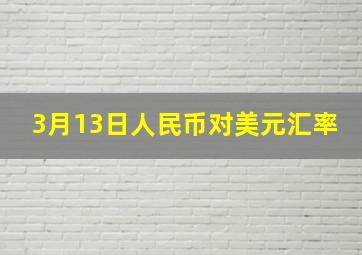 3月13日人民币对美元汇率